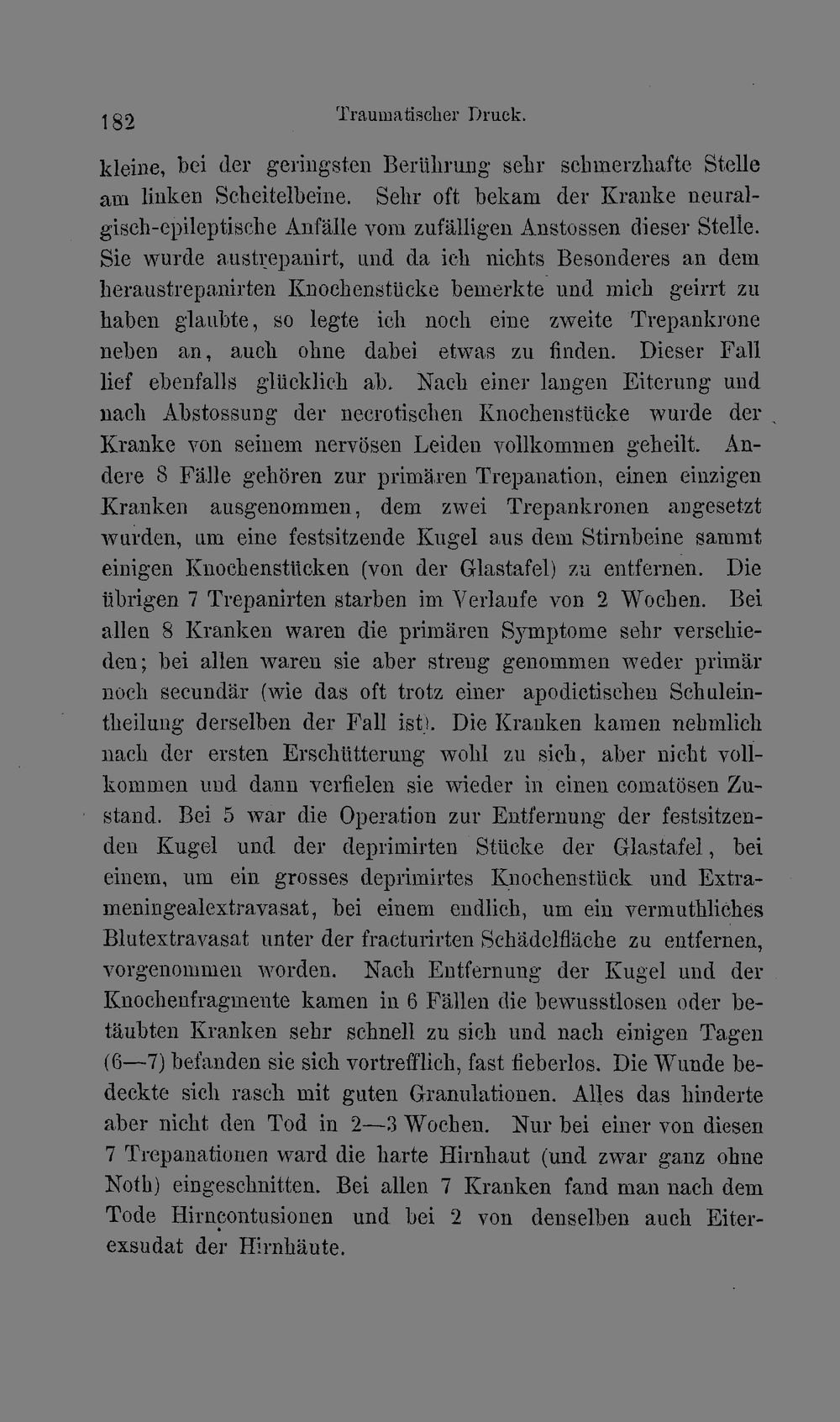 182 Traumatischer Druck.

kleine, bei der geringsten Berührung sehr schmerzhafte Stelle am linken Scheitelbeine. Sehr oft bekam der Kranke neuralgisch-epileptische Anfälle vom zufälligen Anstossen dieser Stelle. Sie wurde austrepanirt, und da ich nichts Besonderes an dem heraustrepanirten Knochenstücke bemerkte und mich geirrt zu haben glaubte, so legte ich noch eine zweite Trepankrone neben an, auch ohne dabei etwas zu finden. Dieser Fall lief ebenfalls glücklich ab. Nach einer langen Eiterung und nach Abstossung der necrotischen Knochenstücke wurde der Kranke von seinem nervösen Leiden vollkommen geheilt. Andere 8 Fälle gehören zur primären Trepanation, einen einzigen Kranken ausgenommen, dem zwei Trepankronen angesetzt wurden, um eine festsitzende Kugel aus dem Stirnbeine sammt einigen Knochenstücken (von der Glastafel) zu entfernen. Die übrigen 7 Trepanirten starben im Verlaufe von 2 Wochen. Bei allen 8 Kranken waren die primären Symptome sehr verschieden; bei allen waren sie aber streng genommen weder primär noch secundär (wie das oft trotz einer apodictischen Schuleintheilung derselben der Fall ist). Die Kranken kamen nehmlich nach der ersten Erschütterung wohl zu sich, aber nicht vollkommen und dann verfielen sie wieder in einen comatösen Zustand. Bei 5 war die Operation zur Entfernung der festsitzenden Kugel und der deprimirten Stücke der Glastafel, bei einem, um ein grosses deprimirtes Knochenstück und Extrameningealextravasat, bei einem endlich, um ein vermuthliches Blutextravasat unter der fracturirten Schädelfläche zu entfernen, vorgenommen worden. Nach Entfernung der Kugel und der Knochenfragmente kamen in 6 Fällen die bewusstlosen oder betäubten Kranken sehr schnell zu sich und nach einigen Tagen (6—7) befanden sie sich vortrefflich, fast fieberlos. Die Wunde bedeckte sich rasch mit guten Granulationen. Alles das hinderte aber nicht den Tod in 2—3 Wochen. Nur bei einer von diesen 7 Trepanationen ward die harte Hirnhaut (und zwar ganz ohne Noth) eingeschnitten. Bei allen 7 Kranken fand man nach dem Tode Hirncontusionen und bei 2 von denselben auch Eiterexsudat der Hirnhäute.